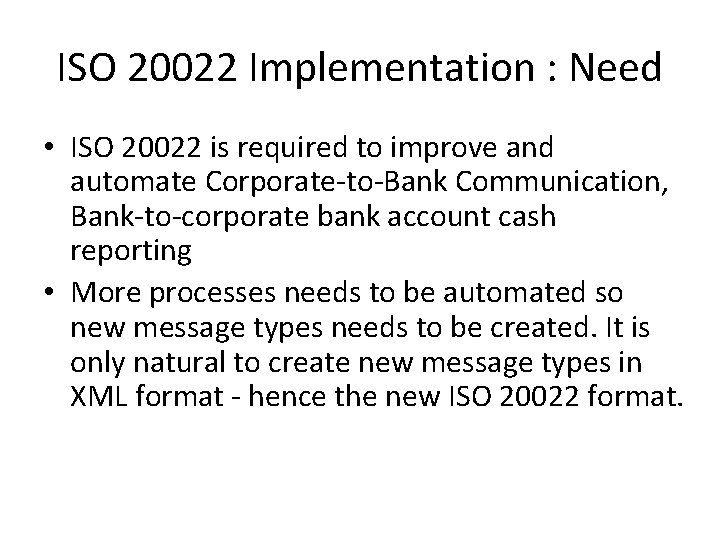 ISO 20022 Implementation : Need

• ISO 20022 is required to improve and automate Corporate-to-Bank Communication, Bank-to-corporate bank account cash reporting

• More processes needs to be automated so new message types needs to be created. It is only natural to create new message types in XML format - hence the new ISO 20022 format.